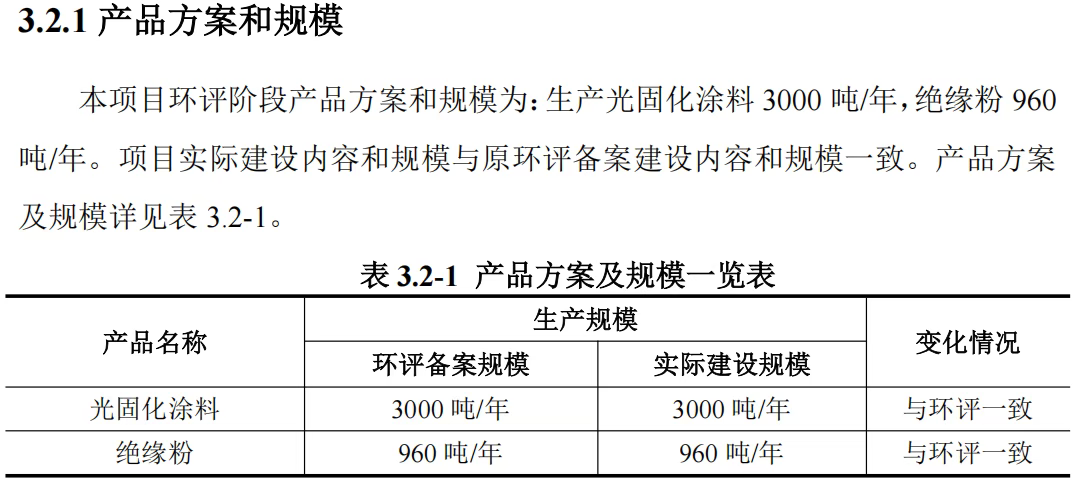 3.2.1 产品方案和规模

本项目环评阶段产品方案和规模为：生产光固化涂料 3000 吨/年，绝缘粉 960 吨/年。项目实际建设内容和规模与原环评备案建设内容和规模一致。产品方案及规模详见表 3.2-1。

表 3.2-1 产品方案及规模一览表

| 产品名称 | 生产规模 | | 变化情况 |
|---|---|---|---|
| | 环评备案规模 | 实际建设规模 | |
| 光固化涂料 | 3000 吨/年 | 3000 吨/年 | 与环评一致 |
| 绝缘粉 | 960 吨/年 | 960 吨/年 | 与环评一致 |